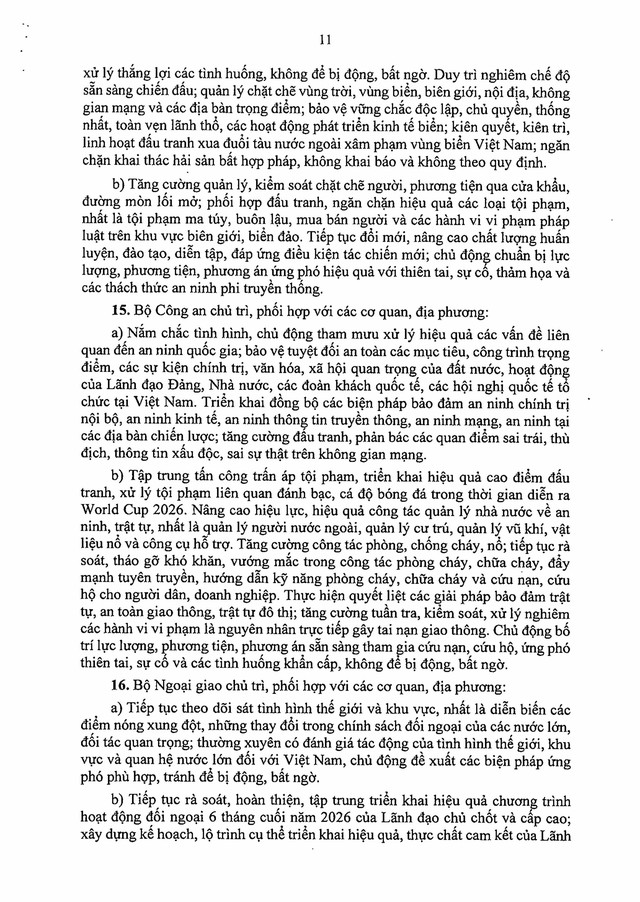 11

xử lý thắng lợi các tình huống, không để bị động, bất ngờ. Duy trì nghiêm chế độ sẵn sàng chiến đấu; quản lý chặt chẽ vùng trời, vùng biển, biên giới, nội địa, không gian mạng và các địa bàn trọng điểm; bảo vệ vững chắc độc lập, chủ quyền, thống nhất, toàn vẹn lãnh thổ, các hoạt động phát triển kinh tế biển; kiên quyết, kiên trì, linh hoạt đấu tranh xua đuổi tàu nước ngoài xâm phạm vùng biển Việt Nam; ngăn chặn khai thác hải sản bất hợp pháp, không khai báo và không theo quy định.

b) Tăng cường quản lý, kiểm soát chặt chẽ người, phương tiện qua cửa khẩu, đường mòn lối mở; phối hợp đấu tranh, ngăn chặn hiệu quả các loại tội phạm, nhất là tội phạm ma túy, buôn lậu, mua bán người và các hành vi vi phạm pháp luật trên khu vực biên giới, biển đảo. Tiếp tục đổi mới, nâng cao chất lượng huấn luyện, đào tạo, diễn tập, đáp ứng điều kiện tác chiến mới; chủ động chuẩn bị lực lượng, phương tiện, phương án ứng phó hiệu quả với thiên tai, sự cố, thảm họa và các thách thức an ninh phi truyền thống.

15. Bộ Công an chủ trì, phối hợp với các cơ quan, địa phương:

a) Nắm chắc tình hình, chủ động tham mưu xử lý hiệu quả các vấn đề liên quan đến an ninh quốc gia; bảo vệ tuyệt đối an toàn các mục tiêu, công trình trọng điểm, các sự kiện chính trị, văn hóa, xã hội quan trọng của đất nước, hoạt động của Lãnh đạo Đảng, Nhà nước, các đoàn khách quốc tế, các hội nghị quốc tế tổ chức tại Việt Nam. Triển khai đồng bộ các biện pháp bảo đảm an ninh chính trị nội bộ, an ninh kinh tế, an ninh thông tin truyền thông, an ninh mạng, an ninh tại các địa bàn chiến lược; tăng cường đấu tranh, phản bác các quan điểm sai trái, thù địch, thông tin xấu độc, sai sự thật trên không gian mạng.

b) Tập trung tấn công trấn áp tội phạm, triển khai hiệu quả cao điểm đấu tranh, xử lý tội phạm liên quan đánh bạc, cá độ bóng đá trong thời gian diễn ra World Cup 2026. Nâng cao hiệu lực, hiệu quả công tác quản lý nhà nước về an ninh, trật tự, nhất là quản lý người nước ngoài, quản lý cư trú, quản lý vũ khí, vật liệu nổ và công cụ hỗ trợ. Tăng cường công tác phòng, chống cháy, nổ; tiếp tục rà soát, tháo gỡ khó khăn, vướng mắc trong công tác phòng cháy, chữa cháy, đẩy mạnh tuyên truyền, hướng dẫn kỹ năng phòng cháy, chữa cháy và cứu nạn, cứu hộ cho người dân, doanh nghiệp. Thực hiện quyết liệt các giải pháp bảo đảm trật tự, an toàn giao thông, trật tự đô thị; tăng cường tuần tra, kiểm soát, xử lý nghiêm các hành vi vi phạm là nguyên nhân trực tiếp gây tai nạn giao thông. Chủ động bố trí lực lượng, phương tiện, phương án sẵn sàng tham gia cứu nạn, cứu hộ, ứng phó thiên tai, sự cố và các tình huống khẩn cấp, không để bị động, bất ngờ.

16. Bộ Ngoại giao chủ trì, phối hợp với các cơ quan, địa phương:

a) Tiếp tục theo dõi sát tình hình thế giới và khu vực, nhất là diễn biến các điểm nóng xung đột, những thay đổi trong chính sách đối ngoại của các nước lớn, đối tác quan trọng; thường xuyên có đánh giá tác động của tình hình thế giới, khu vực và quan hệ nước lớn đối với Việt Nam, chủ động đề xuất các biện pháp ứng phó phù hợp, tránh để bị động, bất ngờ.

b) Tiếp tục rà soát, hoàn thiện, tập trung triển khai hiệu quả chương trình hoạt động đối ngoại 6 tháng cuối năm 2026 của Lãnh đạo chủ chốt và cấp cao; xây dựng kế hoạch, lộ trình cụ thể triển khai hiệu quả, thực chất cam kết của Lãnh